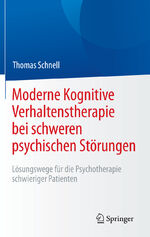 Thomas Schnell

Moderne Kognitive Verhaltenstherapie bei schweren psychischen Störungen

Lösungswege für die Psychotherapie schwieriger Patienten

Springer